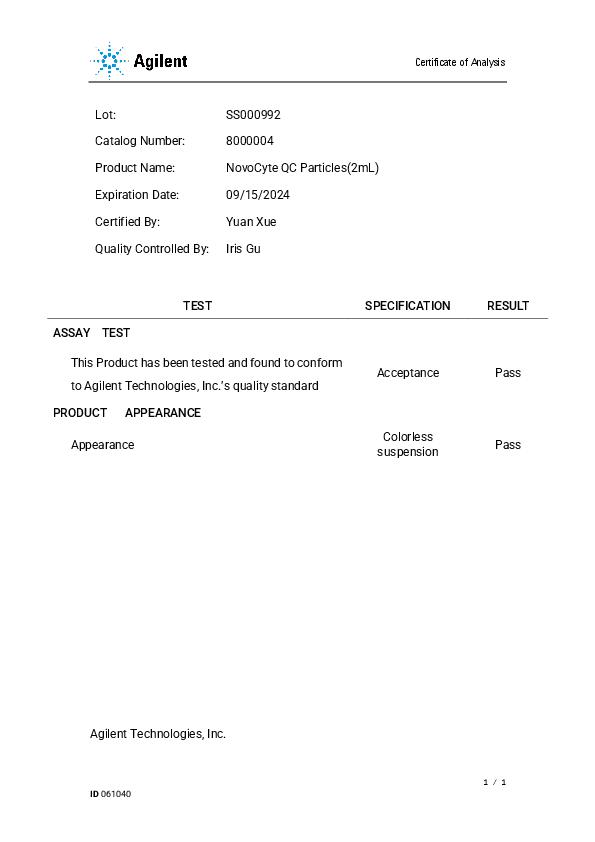 Agilent

Certificate of Analysis

Lot: SS000992
Catalog Number: 8000004
Product Name: NovoCyte QC Particles(2mL)
Expiration Date: 09/15/2024
Certified By: Yuan Xue
Quality Controlled By: Iris Gu

| TEST | SPECIFICATION | RESULT |
|---|---|---|
| ASSAY TEST | | |
| This Product has been tested and found to conform to Agilent Technologies, Inc.'s quality standard | Acceptance | Pass |
| PRODUCT APPEARANCE | | |
| Appearance | Colorless suspension | Pass |

Agilent Technologies, Inc.

1 / 1

ID 061040